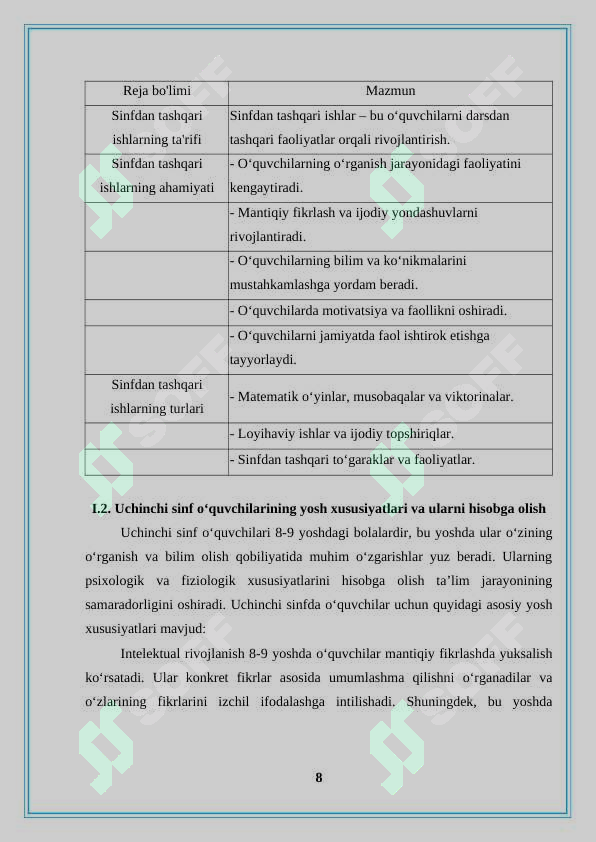 | Reja bo'limi | Mazmun |
|---|---|
| Sinfdan tashqari ishlarning ta'rifi | Sinfdan tashqari ishlar – bu o‘quvchilarni darsdan tashqari faoliyatlar orqali rivojlantirish. |
| Sinfdan tashqari ishlarning ahamiyati | - O‘quvchilarning o‘rganish jarayonidagi faoliyatini kengaytiradi. |
| | - Mantiqiy fikrlash va ijodiy yondashuvlarni rivojlantiradi. |
| | - O‘quvchilarning bilim va ko‘nikmalarini mustahkamlashga yordam beradi. |
| | - O‘quvchilarda motivatsiya va faollikni oshiradi. |
| | - O‘quvchilarni jamiyatda faol ishtirok etishga tayyorlaydi. |
| Sinfdan tashqari ishlarning turlari | - Matematik o‘yinlar, musobaqalar va viktorinalar. |
| | - Loyihaviy ishlar va ijodiy topshiriqlar. |
| | - Sinfdan tashqari to‘garaklar va faoliyatlar. |

I.2. Uchinchi sinf o‘quvchilarining yosh xususiyatlari va ularni hisobga olish

Uchinchi sinf o‘quvchilari 8-9 yoshdagi bolalardir, bu yoshda ular o‘zining o‘rganish va bilim olish qobiliyatida muhim o‘zgarishlar yuz beradi. Ularning psixologik va fiziologik xususiyatlarini hisobga olish ta’lim jarayonining samaradorligini oshiradi. Uchinchi sinfda o‘quvchilar uchun quyidagi asosiy yosh xususiyatlari mavjud:

Intelektual rivojlanish 8-9 yoshda o‘quvchilar mantiqiy fikrlashda yuksalish ko‘rsatadi. Ular konkret fikrlar asosida umumlashma qilishni o‘rganadilar va o‘zlarining fikrlarini izchil ifodalashga intilishadi. Shuningdek, bu yoshda

8